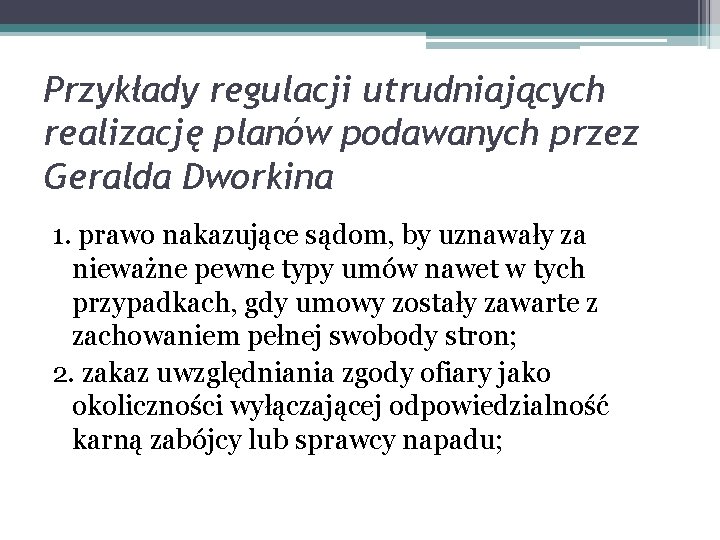 Przykłady regulacji utrudniających realizację planów podawanych przez Geralda Dworkina

1. prawo nakazujące sądom, by uznawały za nieważne pewne typy umów nawet w tych przypadkach, gdy umowy zostały zawarte z zachowaniem pełnej swobody stron;
2. zakaz uwzględniania zgody ofiary jako okoliczności wyłączającej odpowiedzialność karną zabójcy lub sprawcy napadu;